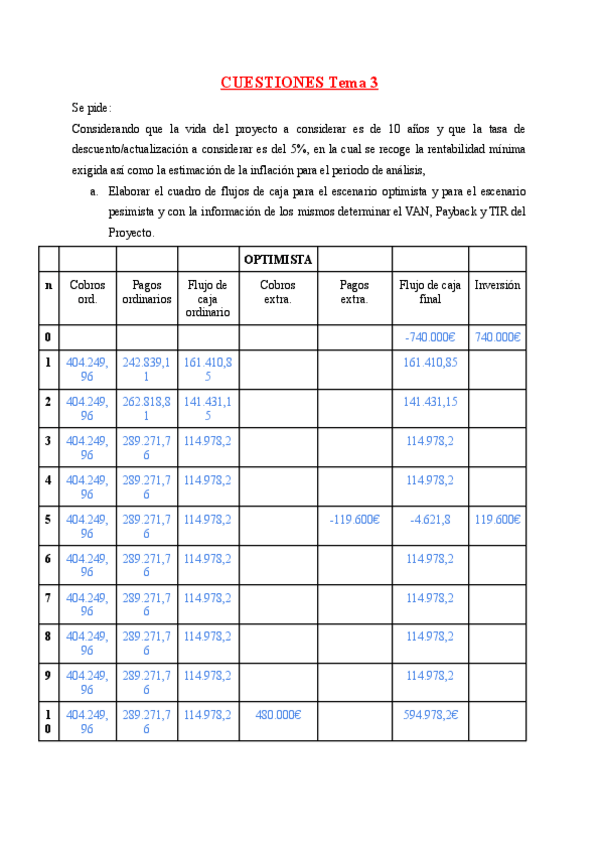 CUESTIONES Tema 3

Se pide:

Considerando que la vida del proyecto a considerar es de 10 años y que la tasa de descuento/actualización a considerar es del 5%, en la cual se recoge la rentabilidad mínima exigida así como la estimación de la inflación para el periodo de análisis,

a. Elaborar el cuadro de flujos de caja para el escenario optimista y para el escenario pesimista y con la información de los mismos determinar el VAN, Payback y TIR del Proyecto.

| | | | | OPTIMISTA | | | |
|---|---|---|---|---|---|---|---|
| n | Cobros ord. | Pagos ordinarios | Flujo de caja ordinario | Cobros extra. | Pagos extra. | Flujo de caja final | Inversión |
| 0 | | | | | | -740.000€ | 740.000€ |
| 1 | 404.249,96 | 242.839,11 | 161.410,85 | | | 161.410,85 | |
| 2 | 404.249,96 | 262.818,81 | 141.431,15 | | | 141.431,15 | |
| 3 | 404.249,96 | 289.271,76 | 114.978,2 | | | 114.978,2 | |
| 4 | 404.249,96 | 289.271,76 | 114.978,2 | | | 114.978,2 | |
| 5 | 404.249,96 | 289.271,76 | 114.978,2 | | -119.600€ | -4.621,8 | 119.600€ |
| 6 | 404.249,96 | 289.271,76 | 114.978,2 | | | 114.978,2 | |
| 7 | 404.249,96 | 289.271,76 | 114.978,2 | | | 114.978,2 | |
| 8 | 404.249,96 | 289.271,76 | 114.978,2 | | | 114.978,2 | |
| 9 | 404.249,96 | 289.271,76 | 114.978,2 | | | 114.978,2 | |
| 10 | 404.249,96 | 289.271,76 | 114.978,2 | 480.000€ | | 594.978,2€ | |